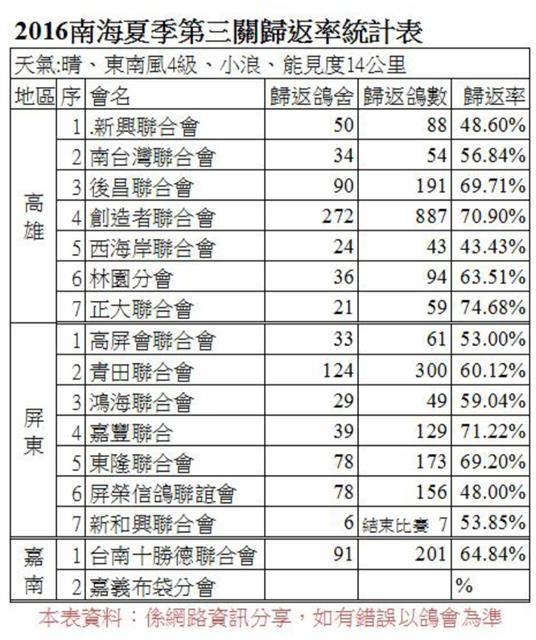 2016南海夏季第三關歸返率統計表

天氣:晴、東南風4級、小浪、能見度14公里

| 地區 | 序 | 會名 | 歸返鴿舍 | 歸返鴿數 | 歸返率 |
|---|---|---|---|---|---|
| 高雄 | 1 | .新興聯合會 | 50 | 88 | 48.60% |
| | 2 | 南台灣聯合會 | 34 | 54 | 56.84% |
| | 3 | 後昌聯合會 | 90 | 191 | 69.71% |
| | 4 | 創造者聯合會 | 272 | 887 | 70.90% |
| | 5 | 西海岸聯合會 | 24 | 43 | 43.43% |
| | 6 | 林園分會 | 36 | 94 | 63.51% |
| | 7 | 正大聯合會 | 21 | 59 | 74.68% |
| 屏東 | 1 | 高屏會聯合會 | 33 | 61 | 53.00% |
| | 2 | 青田聯合會 | 124 | 300 | 60.12% |
| | 3 | 鴻海聯合會 | 29 | 49 | 59.04% |
| | 4 | 嘉豐聯合 | 39 | 129 | 71.22% |
| | 5 | 東隆聯合會 | 78 | 173 | 69.20% |
| | 6 | 屏榮信鴿聯誼會 | 78 | 156 | 48.00% |
| | 7 | 新和興聯合會 | 6 | 結束比賽 7 | 53.85% |
| 嘉南 | 1 | 台南十勝德聯合會 | 91 | 201 | 64.84% |
| | 2 | 嘉義布袋分會 | | | % |

本表資料：係網路資訊分享，如有錯誤以鴿會為準